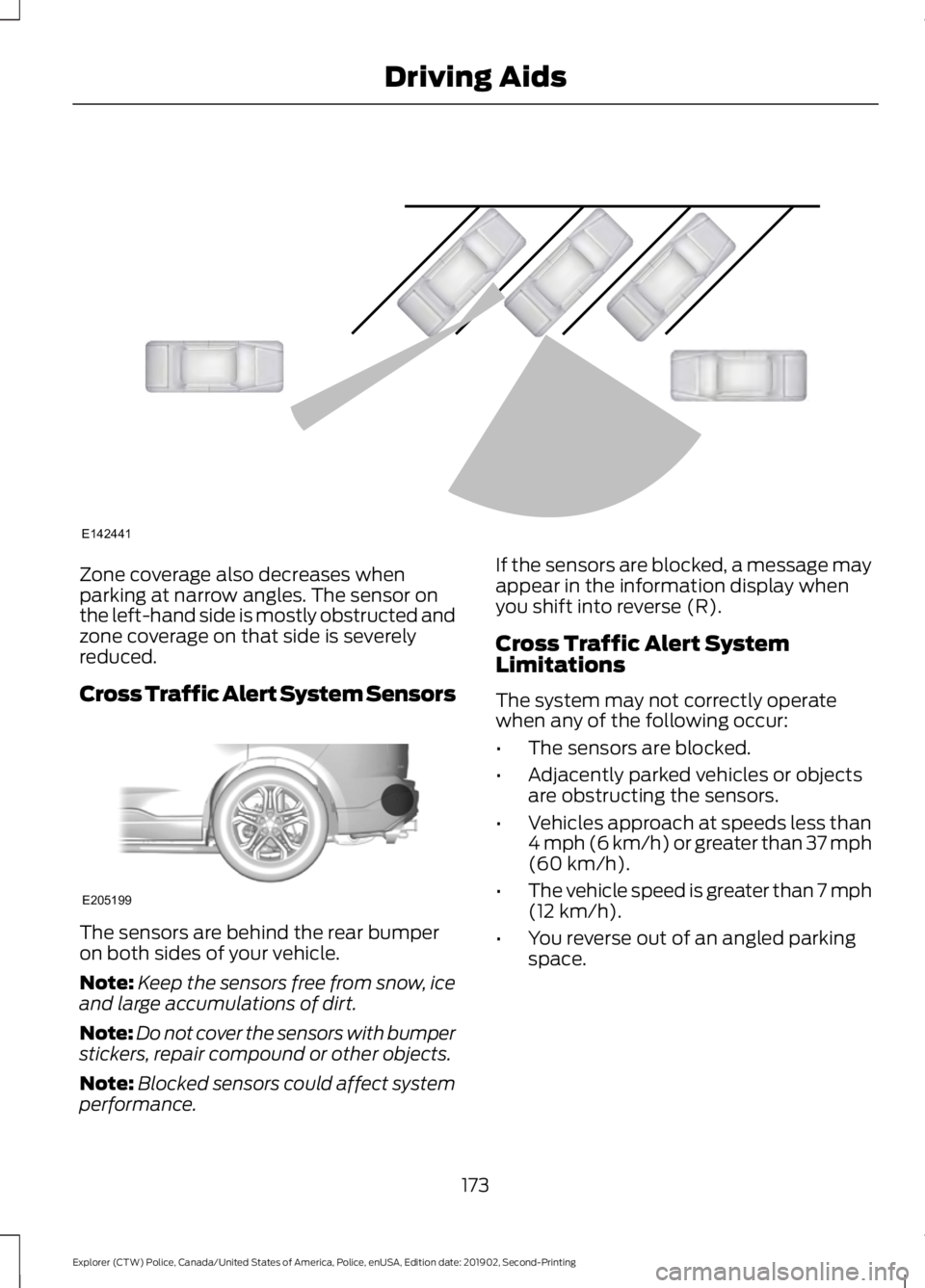 Driving Aids

E142441

Zone coverage also decreases when parking at narrow angles. The sensor on the left-hand side is mostly obstructed and zone coverage on that side is severely reduced.

Cross Traffic Alert System Sensors

E205199

The sensors are behind the rear bumper on both sides of your vehicle.

Note: Keep the sensors free from snow, ice and large accumulations of dirt.

Note: Do not cover the sensors with bumper stickers, repair compound or other objects.

Note: Blocked sensors could affect system performance.

If the sensors are blocked, a message may appear in the information display when you shift into reverse (R).

Cross Traffic Alert System Limitations

The system may not correctly operate when any of the following occur:

• The sensors are blocked.

• Adjacently parked vehicles or objects are obstructing the sensors.

• Vehicles approach at speeds less than 4 mph (6 km/h) or greater than 37 mph (60 km/h).

• The vehicle speed is greater than 7 mph (12 km/h).

• You reverse out of an angled parking space.

173

Explorer (CTW) Police, Canada/United States of America, Police, enUSA, Edition date: 201902, Second-Printing

carmanualsonline.info